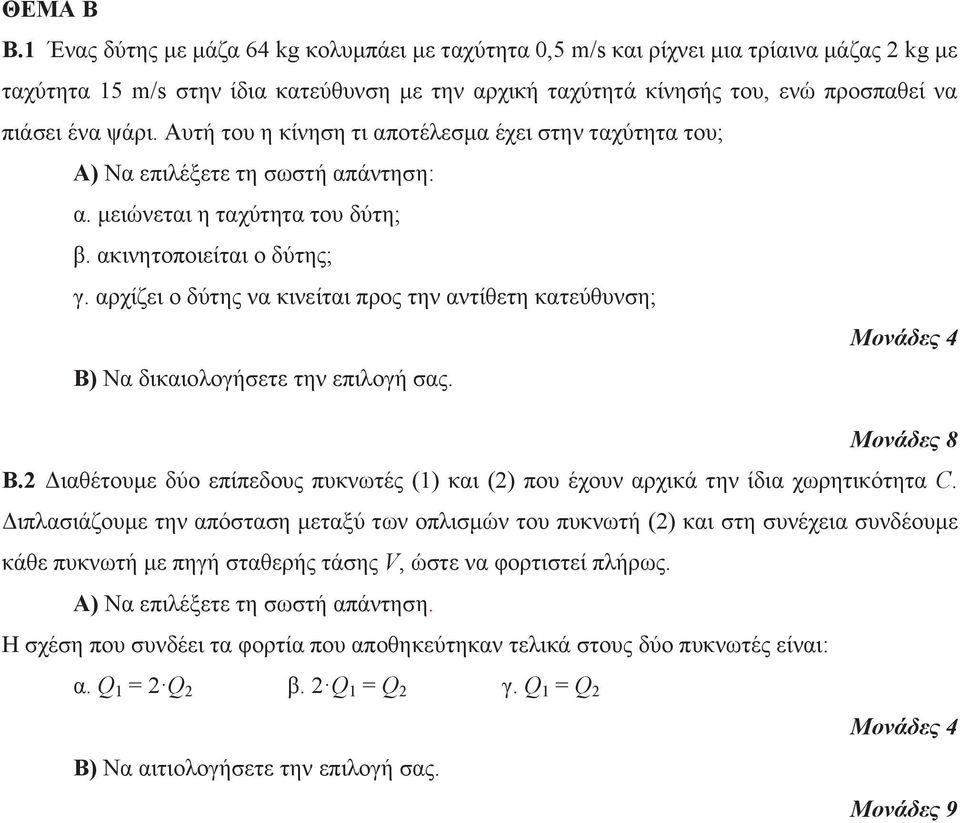 ΘΕΜΑ Β

Β.1 Ένας δύτης με μάζα 64 kg κολυμπάει με ταχύτητα 0,5 m/s και ρίχνει μια τρίαινα μάζας 2 kg με ταχύτητα 15 m/s στην ίδια κατεύθυνση με την αρχική ταχύτητά κίνησής του, ενώ προσπαθεί να πιάσει ένα ψάρι. Αυτή του η κίνηση τι αποτέλεσμα έχει στην ταχύτητα του;

Α) Να επιλέξετε τη σωστή απάντηση:

α. μειώνεται η ταχύτητα του δύτη;

β. ακινητοποιείται ο δύτης;

γ. αρχίζει ο δύτης να κινείται προς την αντίθετη κατεύθυνση;

Μονάδες 4

Β) Να δικαιολογήσετε την επιλογή σας.

Μονάδες 8

Β.2 Διαθέτουμε δύο επίπεδους πυκνωτές (1) και (2) που έχουν αρχικά την ίδια χωρητικότητα $C$. Διπλασιάζουμε την απόσταση μεταξύ των οπλισμών του πυκνωτή (2) και στη συνέχεια συνδέουμε κάθε πυκνωτή με πηγή σταθερής τάσης $V$, ώστε να φορτιστεί πλήρως.

Α) Να επιλέξετε τη σωστή απάντηση.

Η σχέση που συνδέει τα φορτία που αποθηκεύτηκαν τελικά στους δύο πυκνωτές είναι:

α. $Q_1 = 2 \cdot Q_2$ β. $2 \cdot Q_1 = Q_2$ γ. $Q_1 = Q_2$

Μονάδες 4

Β) Να αιτιολογήσετε την επιλογή σας.

Μονάδες 9